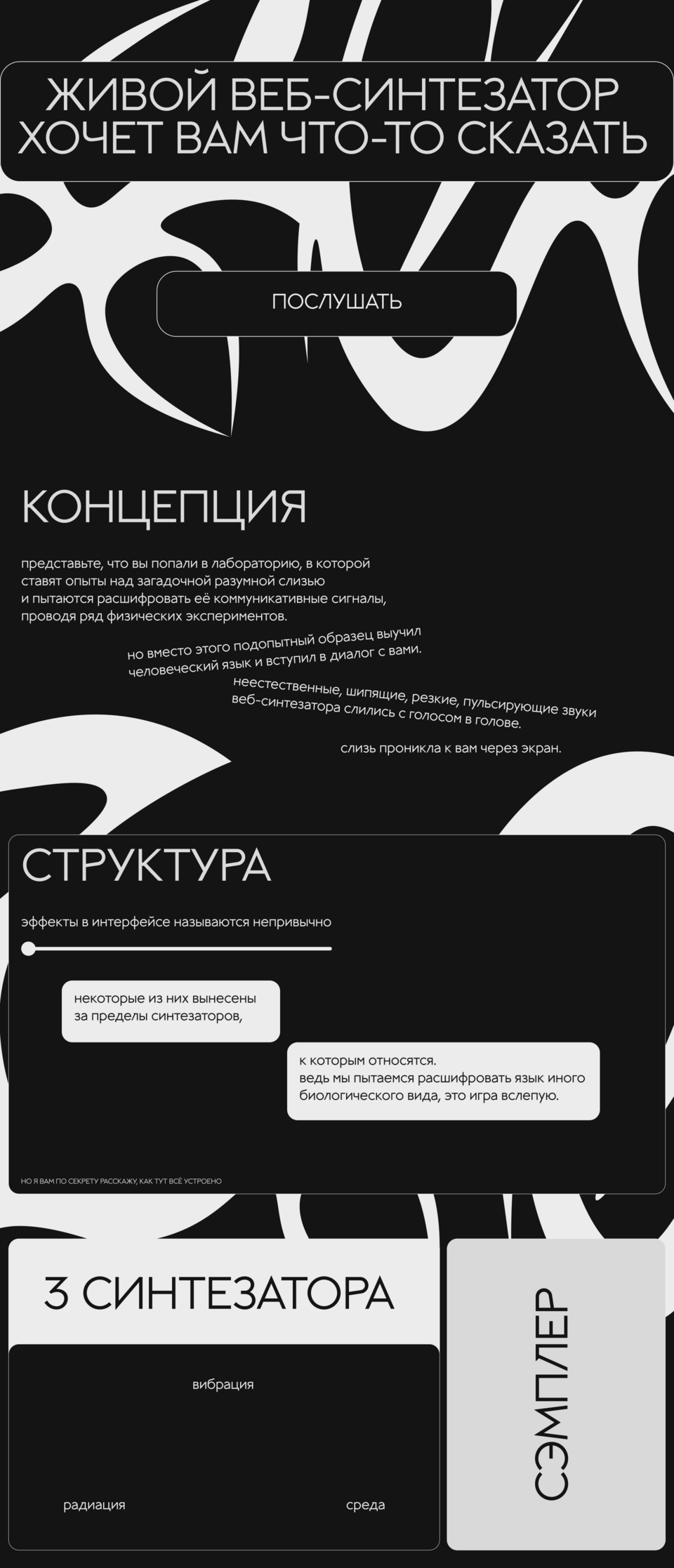 ЖИВОЙ ВЕБ-СИНТЕЗАТОР ХОЧЕТ ВАМ ЧТО-ТО СКАЗАТЬ

ПОСЛУШАТЬ

КОНЦЕПЦИЯ

представьте, что вы попали в лабораторию, в которой ставят опыты над загадочной разумной слизью и пытаются расшифровать её коммуникативные сигналы, проводя ряд физических экспериментов.

но вместо этого подопытный образец выучил человеческий язык и вступил в диалог с вами.

неестественные, шипящие, резкие, пульсирующие звуки веб-синтезатора слились с голосом в голове.

слизь проникла к вам через экран.

СТРУКТУРА

эффекты в интерфейсе называются непривычно

некоторые из них вынесены за пределы синтезаторов,

к которым относятся.
ведь мы пытаемся расшифровать язык иного биологического вида, это игра вслепую.

НО Я ВАМ ПО СЕКРЕТУ РАССКАЖУ, КАК ТУТ ВСЁ УСТРОЕНО

3 СИНТЕЗАТОРА

вибрация

радиация

среда

СЭМПЛЕР